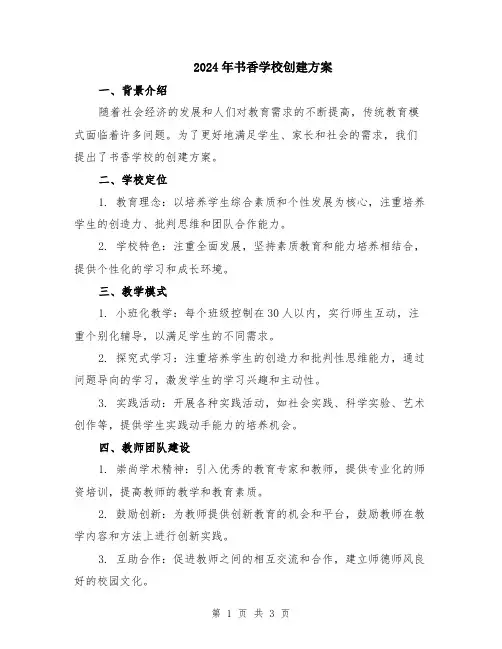 2024年书香学校创建方案

一、背景介绍

随着社会经济的发展和人们对教育需求的不断提高，传统教育模式面临着许多问题。为了更好地满足学生、家长和社会的需求，我们提出了书香学校的创建方案。

二、学校定位

1. 教育理念：以培养学生综合素质和个性发展为核心，注重培养学生的创造力、批判思维和团队合作能力。

2. 学校特色：注重全面发展，坚持素质教育和能力培养相结合，提供个性化的学习和成长环境。

三、教学模式

1. 小班化教学：每个班级控制在30人以内，实行师生互动，注重个别化辅导，以满足学生的不同需求。

2. 探究式学习：注重培养学生的创造力和批判性思维能力，通过问题导向的学习，激发学生的学习兴趣和主动性。

3. 实践活动：开展各种实践活动，如社会实践、科学实验、艺术创作等，提供学生实践动手能力的培养机会。

四、教师团队建设

1. 崇尚学术精神：引入优秀的教育专家和教师，提供专业化的师资培训，提高教师的教学和教育素质。

2. 鼓励创新：为教师提供创新教育的机会和平台，鼓励教师在教学内容和方法上进行创新实践。

3. 互助合作：促进教师之间的相互交流和合作，建立师德师风良好的校园文化。

第 1 页 共 3 页